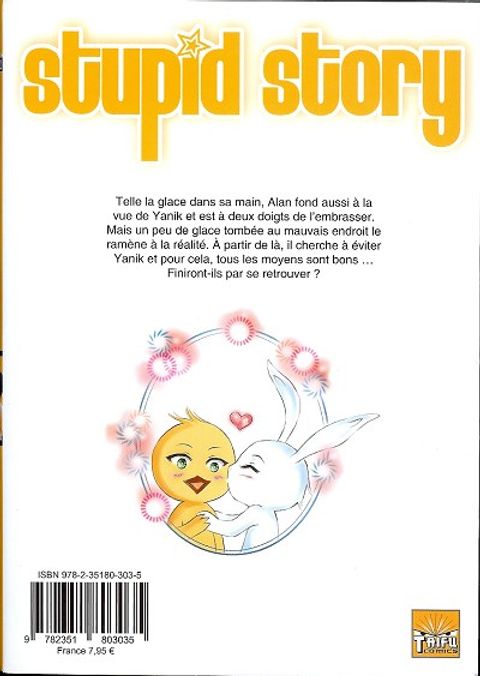 stupid story

Telle la glace dans sa main, Alan fond aussi à la vue de Yanik et est à deux doigts de l'embrasser. Mais un peu de glace tombée au mauvais endroit le ramène à la réalité. À partir de là, il cherche à éviter Yanik et pour cela, tous les moyens sont bons ... Finiront-ils par se retrouver ?

ISBN 978-2-35180-303-5

9 782351 803035

France 7,95 €

TAIFU COMICS